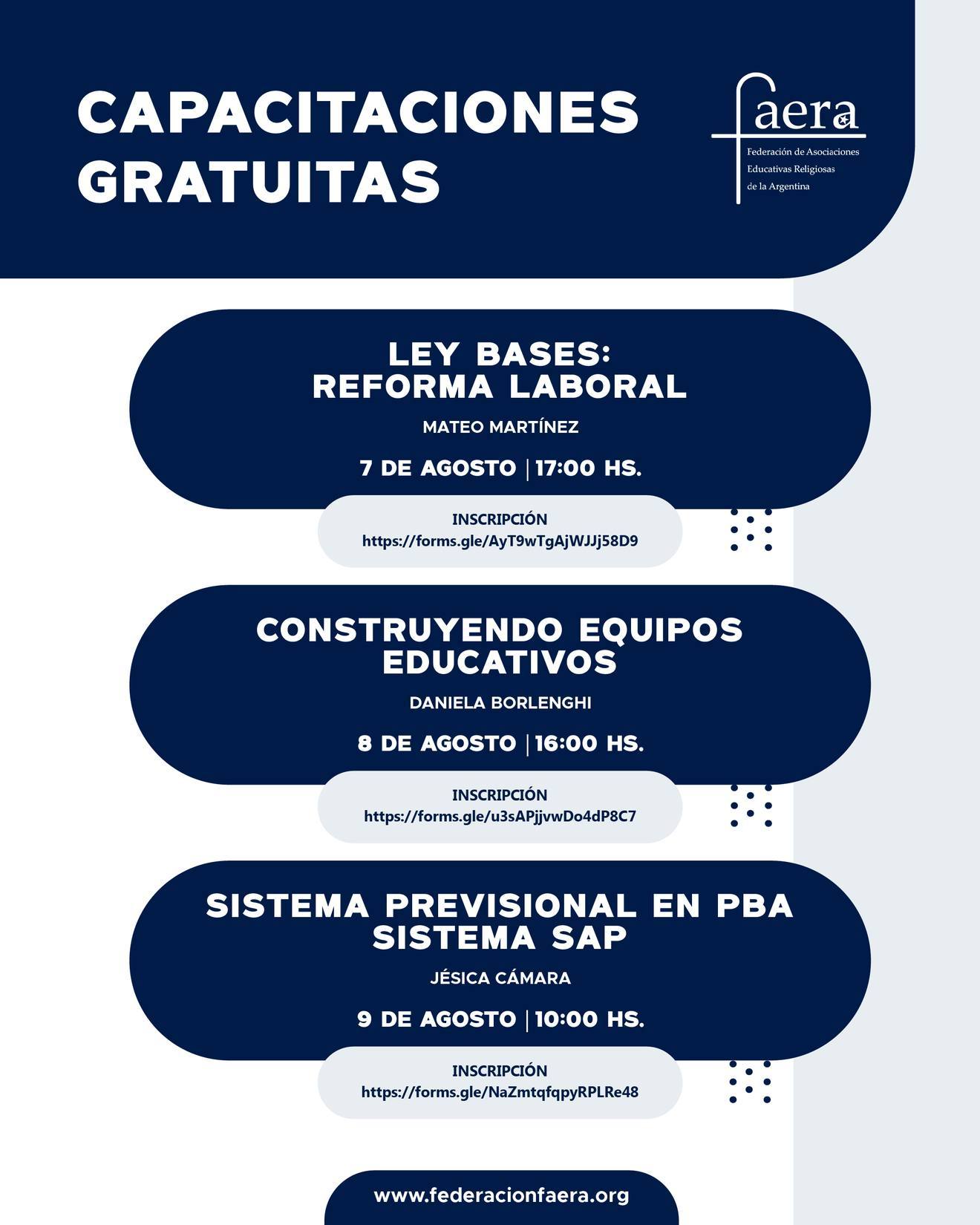 CAPACITACIONES GRATUITAS

faera
Federación de Asociaciones Educativas Religiosas de la Argentina

LEY BASES:
REFORMA LABORAL

MATEO MARTÍNEZ

7 DE AGOSTO | 17:00 HS.

INSCRIPCIÓN
https://forms.gle/AyT9wTgAjWJJj58D9

CONSTRUYENDO EQUIPOS EDUCATIVOS

DANIELA BORLENGHI

8 DE AGOSTO | 16:00 HS.

INSCRIPCIÓN
https://forms.gle/u3sAPjjvwDo4dP8C7

SISTEMA PREVISIONAL EN PBA
SISTEMA SAP

JÉSICA CÁMARA

9 DE AGOSTO | 10:00 HS.

INSCRIPCIÓN
https://forms.gle/NaZmtqfqpyRPLRe48

www.federacionfaera.org